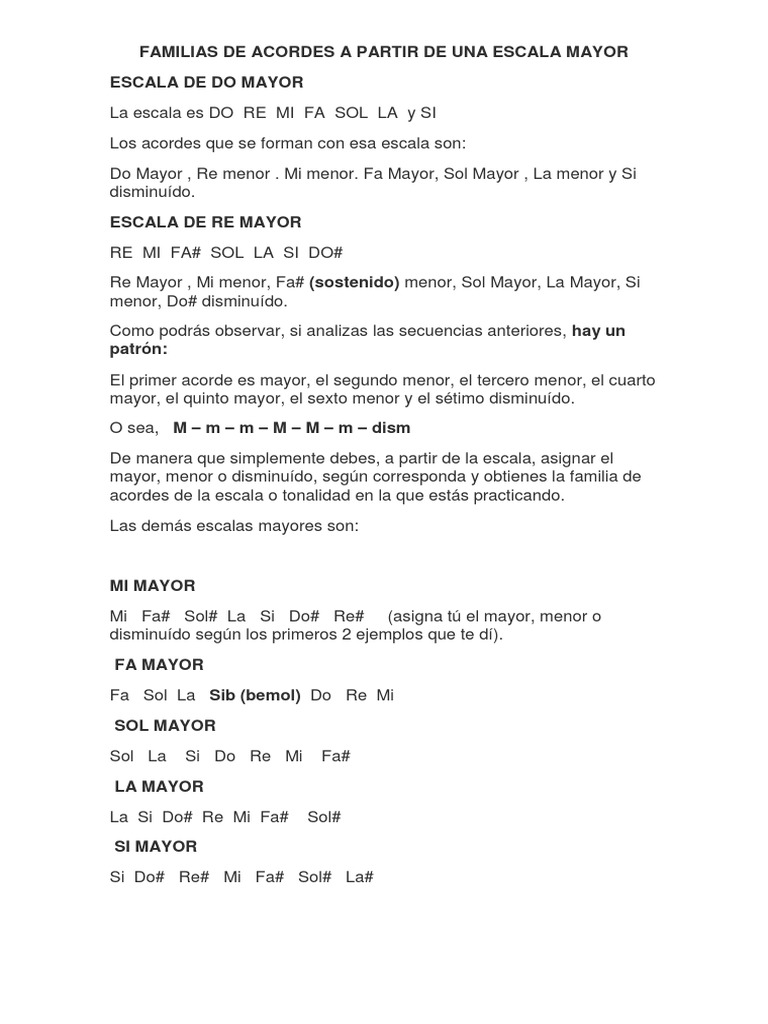 FAMILIAS DE ACORDES A PARTIR DE UNA ESCALA MAYOR

ESCALA DE DO MAYOR

La escala es DO RE MI FA SOL LA y SI

Los acordes que se forman con esa escala son:

Do Mayor , Re menor . Mi menor. Fa Mayor, Sol Mayor , La menor y Si disminuído.

ESCALA DE RE MAYOR

RE MI FA# SOL LA SI DO#

Re Mayor , Mi menor, Fa# (sostenido) menor, Sol Mayor, La Mayor, Si menor, Do# disminuído.

Como podrás observar, si analizas las secuencias anteriores, hay un patrón:

El primer acorde es mayor, el segundo menor, el tercero menor, el cuarto mayor, el quinto mayor, el sexto menor y el sétimo disminuído.

O sea, M – m – m – M – M – m – dism

De manera que simplemente debes, a partir de la escala, asignar el mayor, menor o disminuído, según corresponda y obtienes la familia de acordes de la escala o tonalidad en la que estás practicando.

Las demás escalas mayores son:

MI MAYOR

Mi Fa# Sol# La Si Do# Re# (asigna tú el mayor, menor o disminuído según los primeros 2 ejemplos que te dí).

FA MAYOR

Fa Sol La Sib (bemol) Do Re Mi

SOL MAYOR

Sol La Si Do Re Mi Fa#

LA MAYOR

La Si Do# Re Mi Fa# Sol#

SI MAYOR

Si Do# Re# Mi Fa# Sol# La#